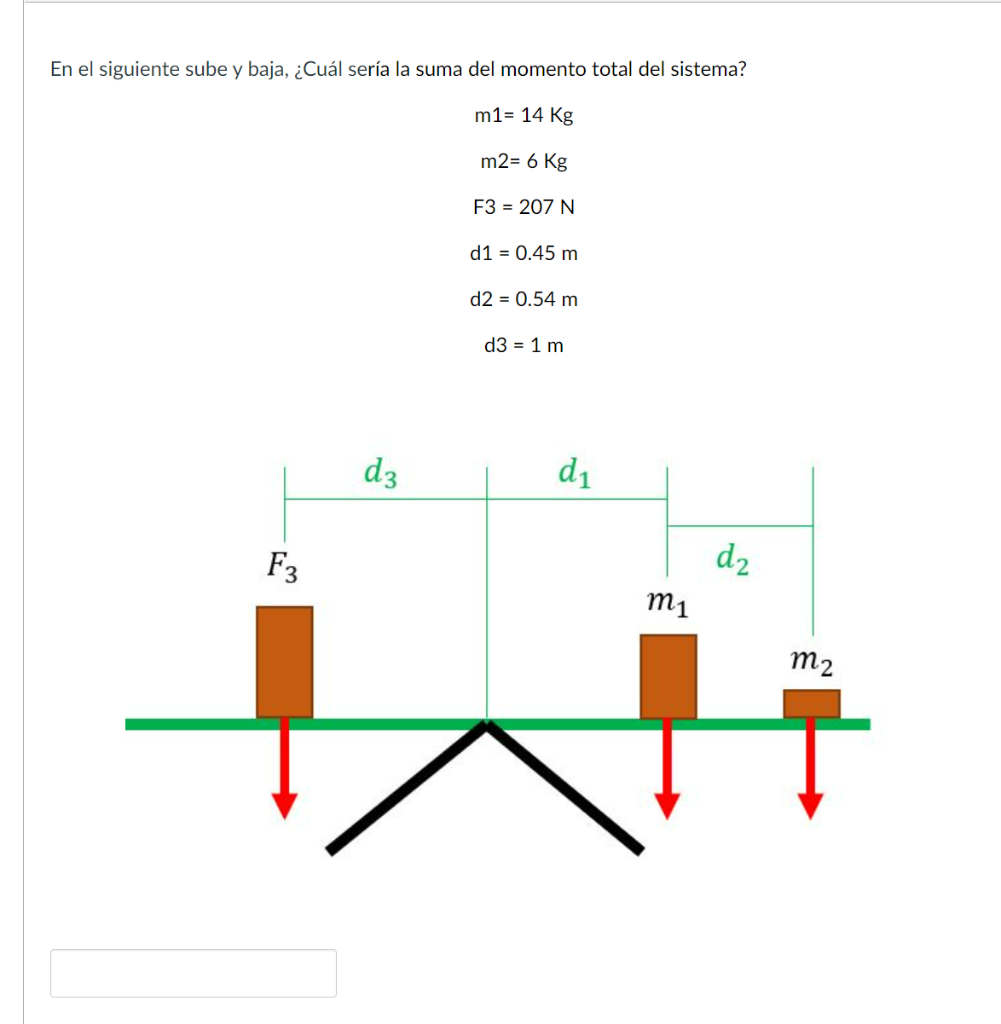 En el siguiente sube y baja, ¿Cuál sería la suma del momento total del sistema?

m1= 14 Kg

m2= 6 Kg

F3 = 207 N

d1 = 0.45 m

d2 = 0.54 m

d3 = 1 m

$d_3$

$d_1$

$d_2$

$F_3$

$m_1$

$m_2$